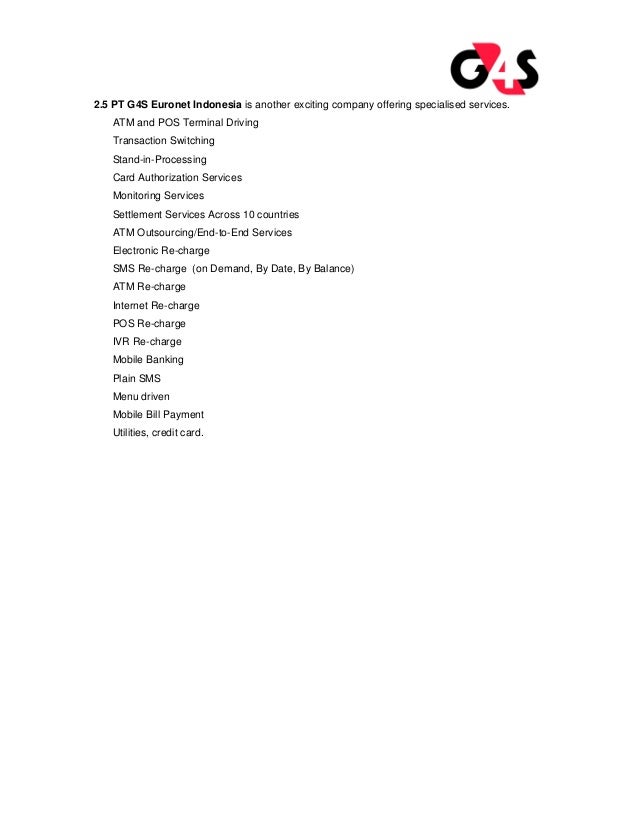 G4S

2.5 PT G4S Euronet Indonesia is another exciting company offering specialised services.

ATM and POS Terminal Driving
Transaction Switching
Stand-in-Processing
Card Authorization Services
Monitoring Services
Settlement Services Across 10 countries
ATM Outsourcing/End-to-End Services
Electronic Re-charge
SMS Re-charge (on Demand, By Date, By Balance)
ATM Re-charge
Internet Re-charge
POS Re-charge
IVR Re-charge
Mobile Banking
Plain SMS
Menu driven
Mobile Bill Payment
Utilities, credit card.